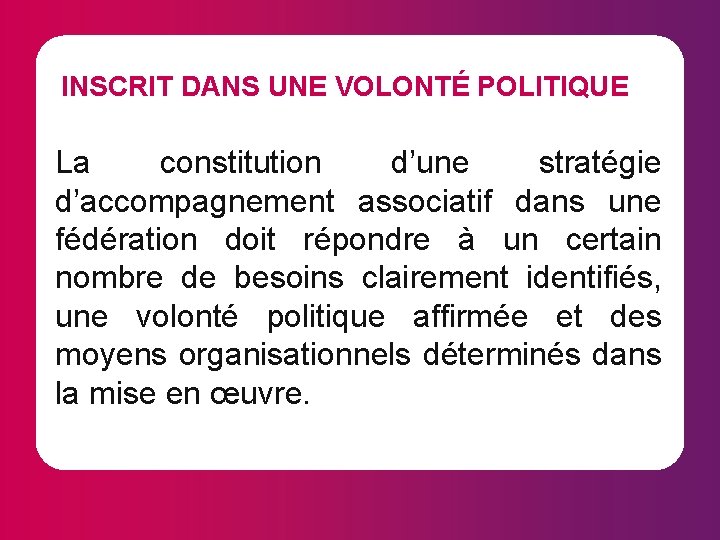 INSCRIT DANS UNE VOLONTÉ POLITIQUE

La constitution d'une stratégie d'accompagnement associatif dans une fédération doit répondre à un certain nombre de besoins clairement identifiés, une volonté politique affirmée et des moyens organisationnels déterminés dans la mise en œuvre.